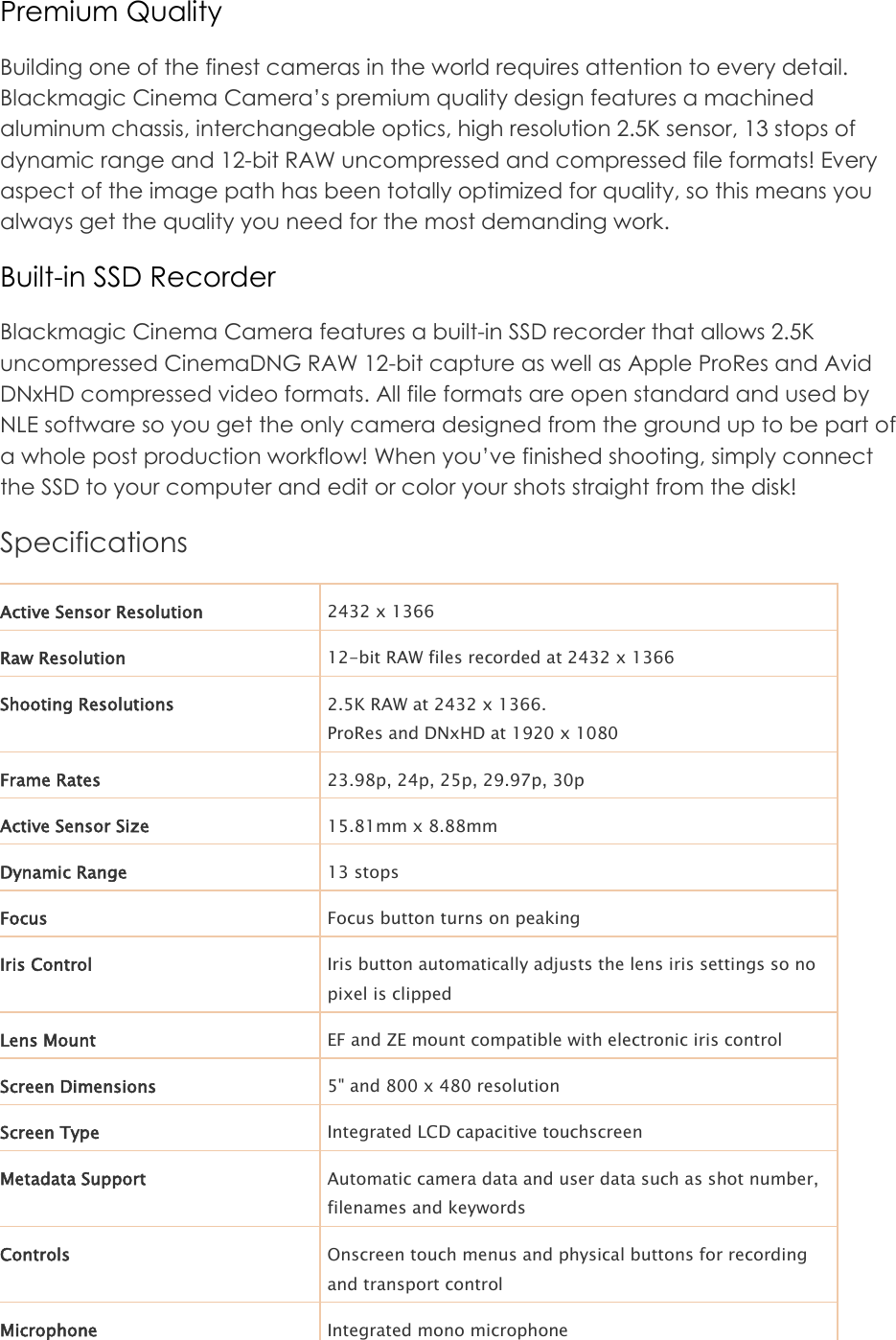 Premium Quality

Building one of the finest cameras in the world requires attention to every detail. Blackmagic Cinema Camera's premium quality design features a machined aluminum chassis, interchangeable optics, high resolution 2.5K sensor, 13 stops of dynamic range and 12-bit RAW uncompressed and compressed file formats! Every aspect of the image path has been totally optimized for quality, so this means you always get the quality you need for the most demanding work.

Built-in SSD Recorder

Blackmagic Cinema Camera features a built-in SSD recorder that allows 2.5K uncompressed CinemaDNG RAW 12-bit capture as well as Apple ProRes and Avid DNxHD compressed video formats. All file formats are open standard and used by NLE software so you get the only camera designed from the ground up to be part of a whole post production workflow! When you've finished shooting, simply connect the SSD to your computer and edit or color your shots straight from the disk!

Specifications

| | |
|---|---|
| Active Sensor Resolution | 2432 x 1366 |
| Raw Resolution | 12-bit RAW files recorded at 2432 x 1366 |
| Shooting Resolutions | 2.5K RAW at 2432 x 1366. ProRes and DNxHD at 1920 x 1080 |
| Frame Rates | 23.98p, 24p, 25p, 29.97p, 30p |
| Active Sensor Size | 15.81mm x 8.88mm |
| Dynamic Range | 13 stops |
| Focus | Focus button turns on peaking |
| Iris Control | Iris button automatically adjusts the lens iris settings so no pixel is clipped |
| Lens Mount | EF and ZE mount compatible with electronic iris control |
| Screen Dimensions | 5" and 800 x 480 resolution |
| Screen Type | Integrated LCD capacitive touchscreen |
| Metadata Support | Automatic camera data and user data such as shot number, filenames and keywords |
| Controls | Onscreen touch menus and physical buttons for recording and transport control |
| Microphone | Integrated mono microphone |